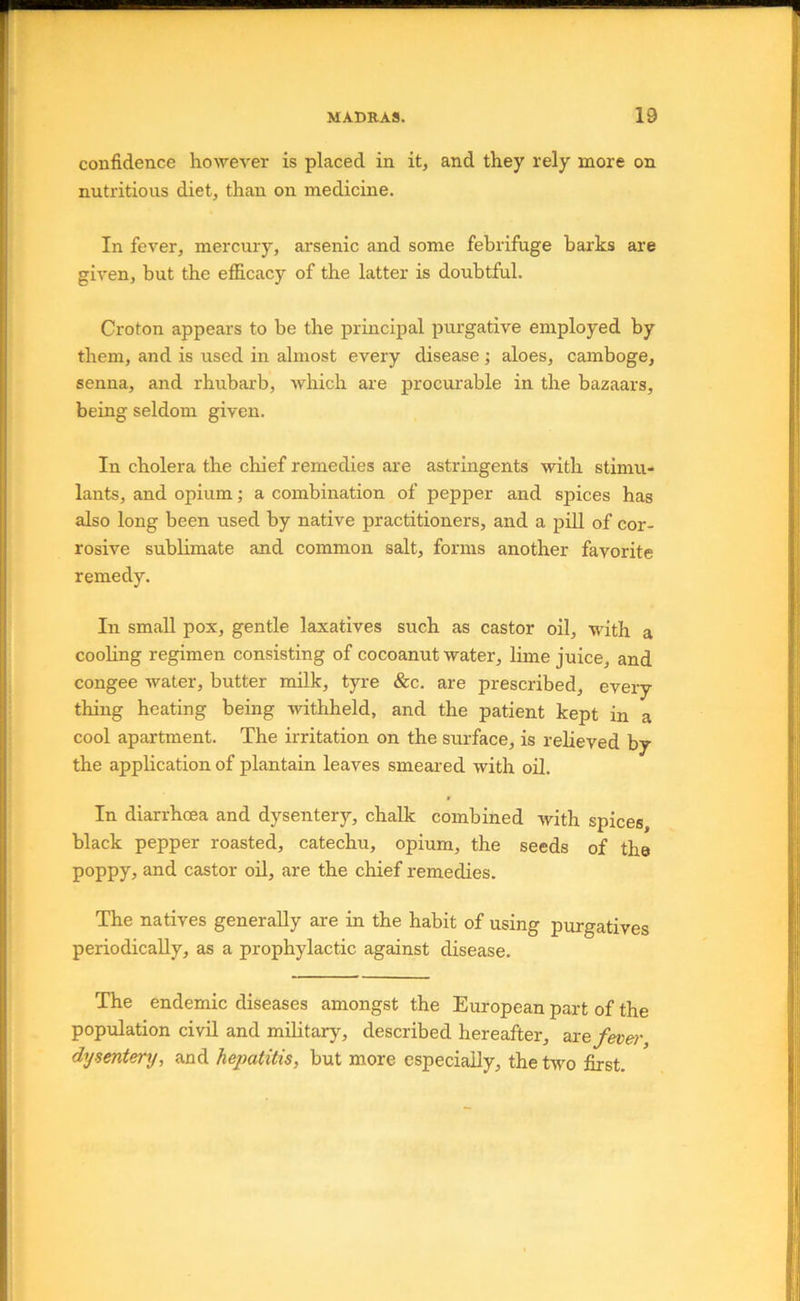 MADRAS. 19

confidence however is placed in it, and they rely more on nutritious diet, than on medicine.

In fever, mercury, arsenic and some febrifuge barks are given, but the efficacy of the latter is doubtful.

Croton appears to be the principal purgative employed by them, and is used in almost every disease; aloes, camboge, senna, and rhubarb, which are procurable in the bazaars, being seldom given.

In cholera the chief remedies are astringents with stimulants, and opium; a combination of pepper and spices has also long been used by native practitioners, and a pill of corrosive sublimate and common salt, forms another favorite remedy.

In small pox, gentle laxatives such as castor oil, with a cooling regimen consisting of cocoanut water, lime juice, and congee water, butter milk, tyre &c. are prescribed, every thing heating being withheld, and the patient kept in a cool apartment. The irritation on the surface, is relieved by the application of plantain leaves smeared with oil.

In diarrhœa and dysentery, chalk combined with spices, black pepper roasted, catechu, opium, the seeds of the poppy, and castor oil, are the chief remedies.

The natives generally are in the habit of using purgatives periodically, as a prophylactic against disease.

The endemic diseases amongst the European part of the population civil and military, described hereafter, are fever, dysentery, and hepatitis, but more especially, the two first.